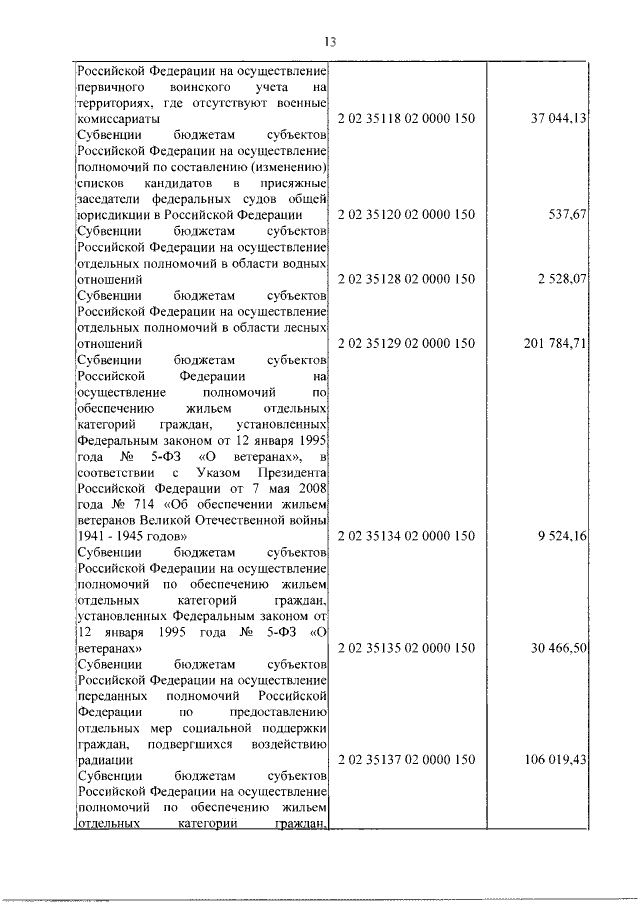 13

| Российской Федерации на осуществление первичного воинского учета на территориях, где отсутствуют военные комиссариаты | 2 02 35118 02 0000 150 | 37 044,13 |
|---|---|---|
| Субвенции бюджетам субъектов Российской Федерации на осуществление полномочий по составлению (изменению) списков кандидатов в присяжные заседатели федеральных судов общей юрисдикции в Российской Федерации | 2 02 35120 02 0000 150 | 537,67 |
| Субвенции бюджетам субъектов Российской Федерации на осуществление отдельных полномочий в области водных отношений | 2 02 35128 02 0000 150 | 2 528,07 |
| Субвенции бюджетам субъектов Российской Федерации на осуществление отдельных полномочий в области лесных отношений | 2 02 35129 02 0000 150 | 201 784,71 |
| Субвенции бюджетам субъектов Российской Федерации на осуществление полномочий по обеспечению жильем отдельных категорий граждан, установленных Федеральным законом от 12 января 1995 года № 5-ФЗ «О ветеранах», в соответствии с Указом Президента Российской Федерации от 7 мая 2008 года № 714 «Об обеспечении жильем ветеранов Великой Отечественной войны 1941 - 1945 годов» | 2 02 35134 02 0000 150 | 9 524,16 |
| Субвенции бюджетам субъектов Российской Федерации на осуществление полномочий по обеспечению жильем отдельных категорий граждан, установленных Федеральным законом от 12 января 1995 года № 5-ФЗ «О ветеранах» | 2 02 35135 02 0000 150 | 30 466,50 |
| Субвенции бюджетам субъектов Российской Федерации на осуществление переданных полномочий Российской Федерации по предоставлению отдельных мер социальной поддержки граждан, подвергшихся воздействию радиации | 2 02 35137 02 0000 150 | 106 019,43 |
| Субвенции бюджетам субъектов Российской Федерации на осуществление полномочий по обеспечению жильем отдельных категорий граждан, | | |